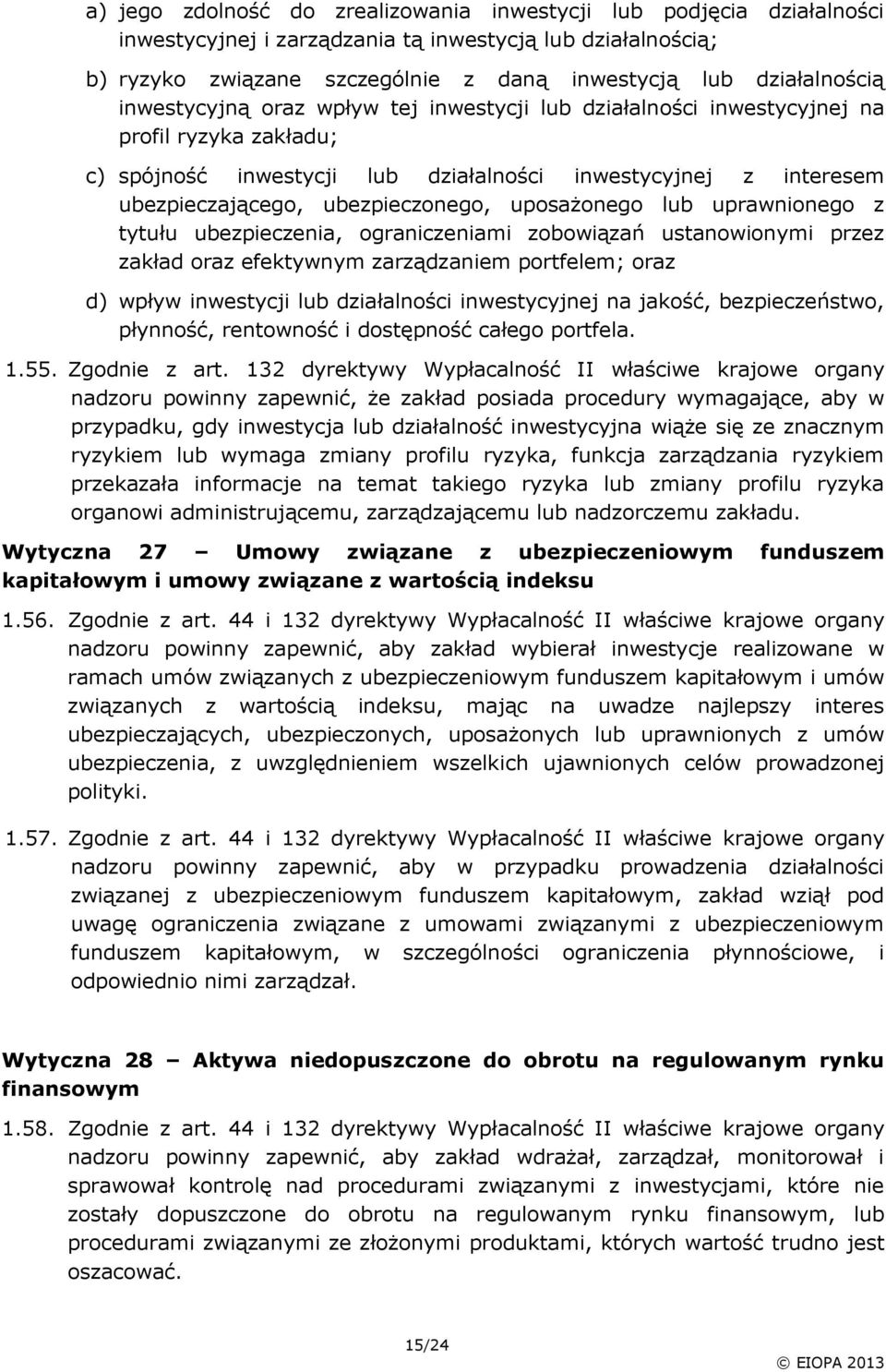 a) jego zdolność do zrealizowania inwestycji lub podjęcia działalności inwestycyjnej i zarządzania tą inwestycją lub działalnością;

b) ryzyko związane szczególnie z daną inwestycją lub działalnością inwestycyjną oraz wpływ tej inwestycji lub działalności inwestycyjnej na profil ryzyka zakładu;

c) spójność inwestycji lub działalności inwestycyjnej z interesem ubezpieczającego, ubezpieczonego, uposażonego lub uprawnionego z tytułu ubezpieczenia, ograniczeniami zobowiązań ustanowionymi przez zakład oraz efektywnym zarządzaniem portfelem; oraz

d) wpływ inwestycji lub działalności inwestycyjnej na jakość, bezpieczeństwo, płynność, rentowność i dostępność całego portfela.

1.55. Zgodnie z art. 132 dyrektywy Wypłacalność II właściwe krajowe organy nadzoru powinny zapewnić, że zakład posiada procedury wymagające, aby w przypadku, gdy inwestycja lub działalność inwestycyjna wiąże się ze znacznym ryzykiem lub wymaga zmiany profilu ryzyka, funkcja zarządzania ryzykiem przekazała informacje na temat takiego ryzyka lub zmiany profilu ryzyka organowi administrującemu, zarządzającemu lub nadzorczemu zakładu.

Wytyczna 27 – Umowy związane z ubezpieczeniowym funduszem kapitałowym i umowy związane z wartością indeksu

1.56. Zgodnie z art. 44 i 132 dyrektywy Wypłacalność II właściwe krajowe organy nadzoru powinny zapewnić, aby zakład wybierał inwestycje realizowane w ramach umów związanych z ubezpieczeniowym funduszem kapitałowym i umów związanych z wartością indeksu, mając na uwadze najlepszy interes ubezpieczających, ubezpieczonych, uposażonych lub uprawnionych z umów ubezpieczenia, z uwzględnieniem wszelkich ujawnionych celów prowadzonej polityki.

1.57. Zgodnie z art. 44 i 132 dyrektywy Wypłacalność II właściwe krajowe organy nadzoru powinny zapewnić, aby w przypadku prowadzenia działalności związanej z ubezpieczeniowym funduszem kapitałowym, zakład wziął pod uwagę ograniczenia związane z umowami związanymi z ubezpieczeniowym funduszem kapitałowym, w szczególności ograniczenia płynnościowe, i odpowiednio nimi zarządzał.

Wytyczna 28 – Aktywa niedopuszczone do obrotu na regulowanym rynku finansowym

1.58. Zgodnie z art. 44 i 132 dyrektywy Wypłacalność II właściwe krajowe organy nadzoru powinny zapewnić, aby zakład wdrażał, zarządzał, monitorował i sprawował kontrolę nad procedurami związanymi z inwestycjami, które nie zostały dopuszczone do obrotu na regulowanym rynku finansowym, lub procedurami związanymi ze złożonymi produktami, których wartość trudno jest oszacować.

15/24

© EIOPA 2013